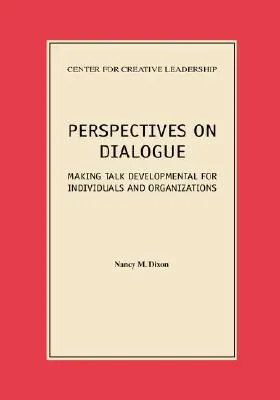 CENTER FOR CREATIVE LEADERSHIP

PERSPECTIVES ON DIALOGUE

MAKING TALK DEVELOPMENTAL FOR INDIVIDUALS AND ORGANIZATIONS

Nancy M. Dixon